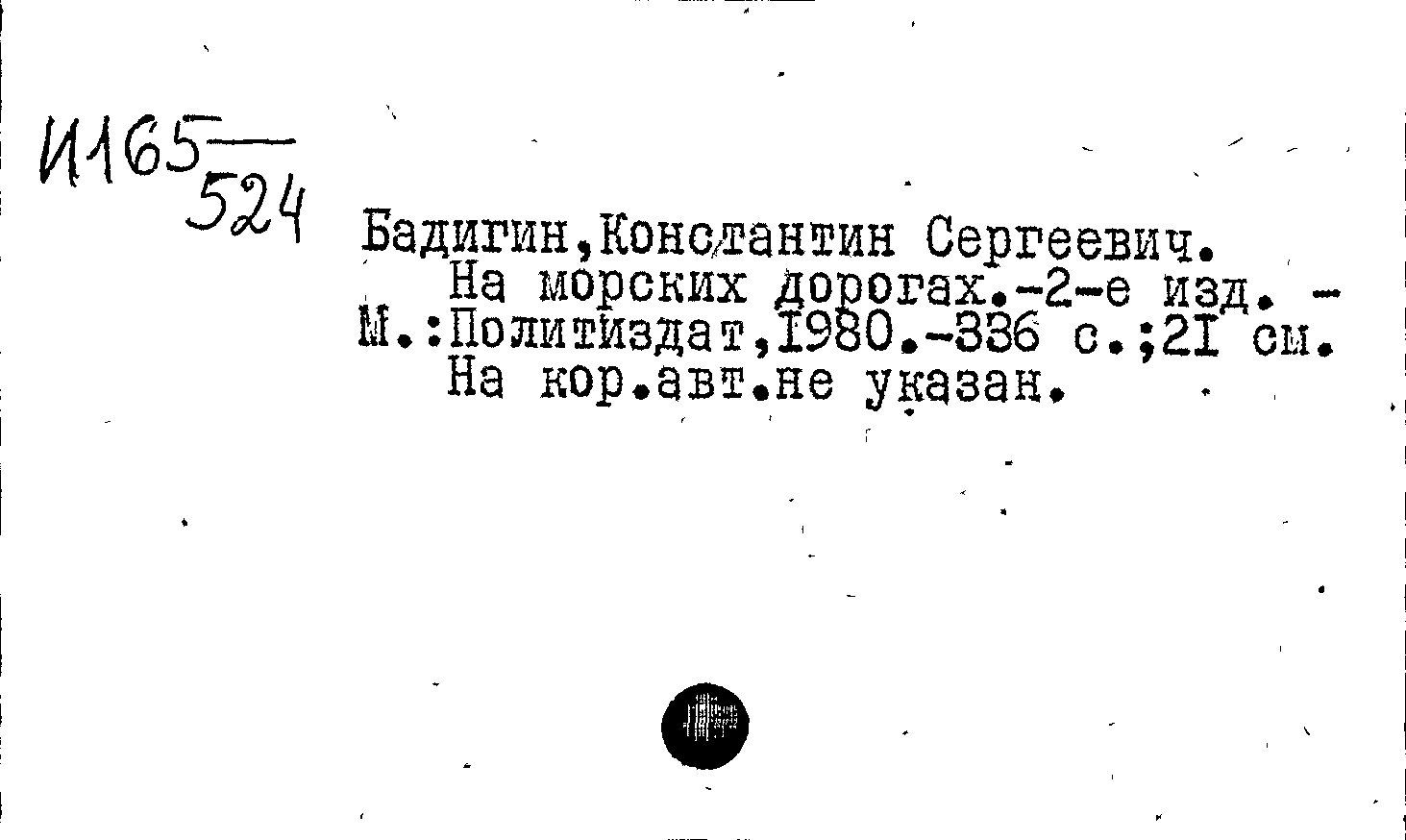 И165
524

Бадигин,Константин Сергеевич.

На морских дорогах.-2-е изд. - М.:Политиздат,1980.-336 с.;21 см.

На кор.авт.не указан.